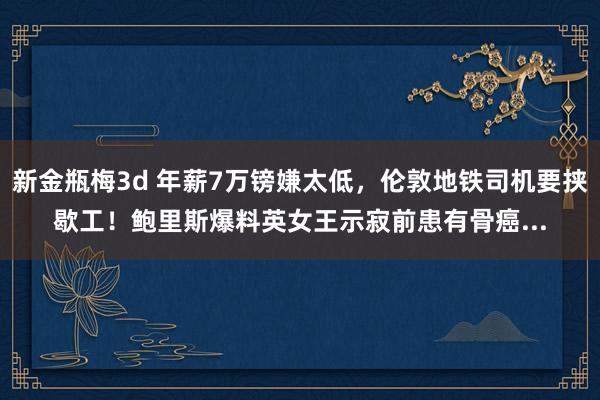 新金瓶梅3d 年薪7万镑嫌太低，伦敦地铁司机要挟歇工！鲍里斯爆料英女王示寂前患有骨癌...